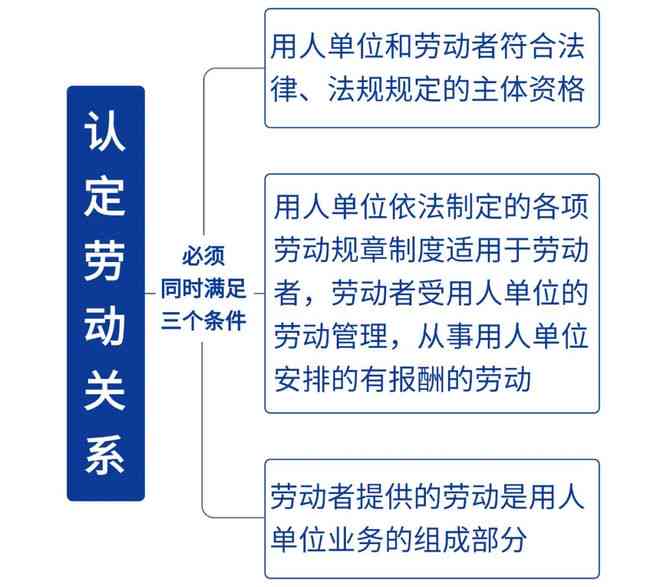 认定劳动关系

必须同时满足三个条件

用人单位和劳动者符合法律、法规规定的主体资格

用人单位依法制定的各项劳动规章制度适用于劳动者，劳动者受用人单位的劳动管理，从事用人单位安排的有报酬的劳动

劳动者提供的劳动是用人单位业务的组成部分